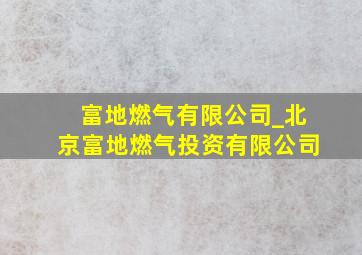 富地燃气有限公司_北京富地燃气投资有限公司